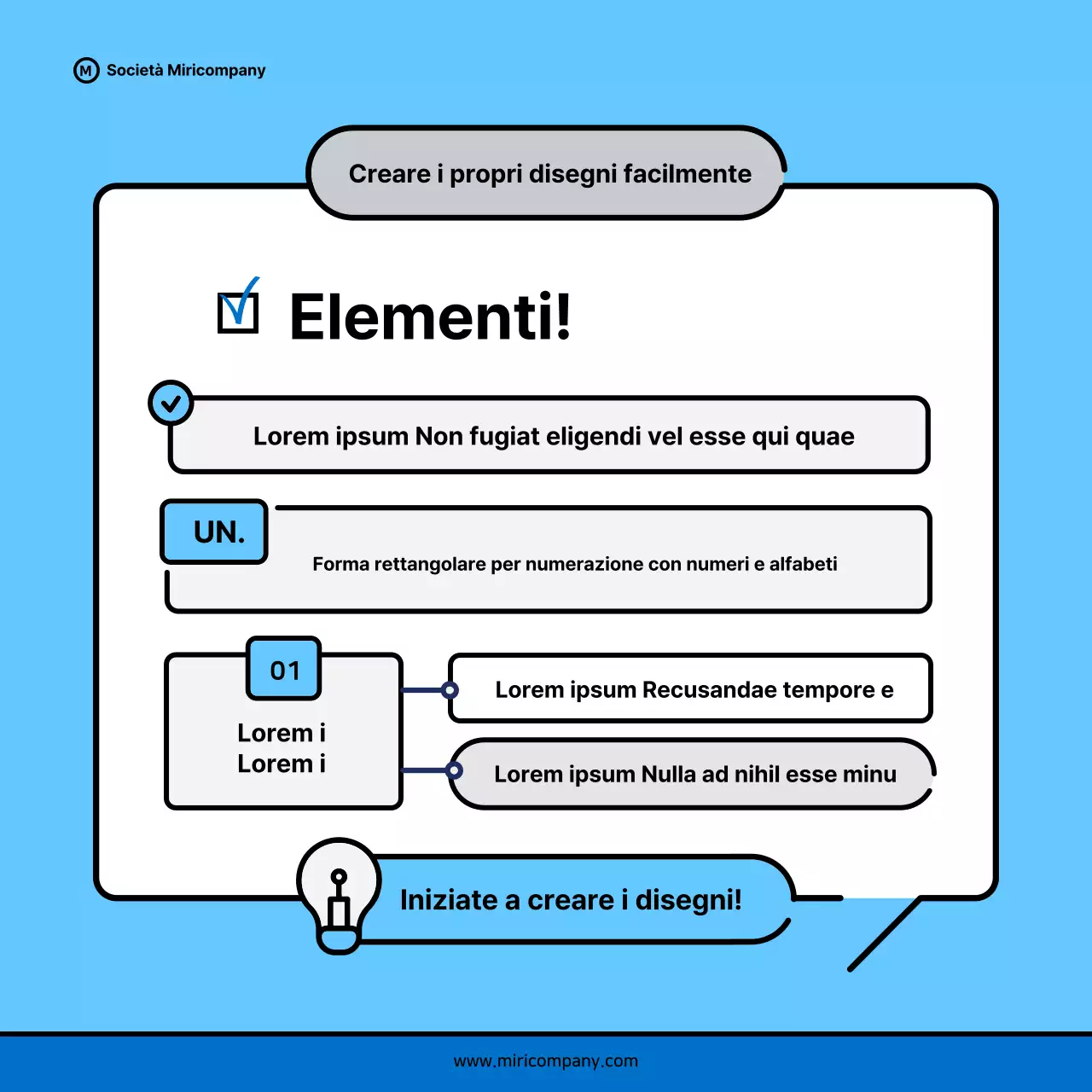 M Società Miricompany

Creare i propri disegni facilmente

Elementi!

Lorem ipsum Non fugiat eligendi vel esse qui quae

UN.

Forma rettangolare per numerazione con numeri e alfabeti

01

Lorem i
Lorem i

Lorem ipsum Recusandae tempore e

Lorem ipsum Nulla ad nihil esse minu

Iniziate a creare i disegni!

www.miricompany.com